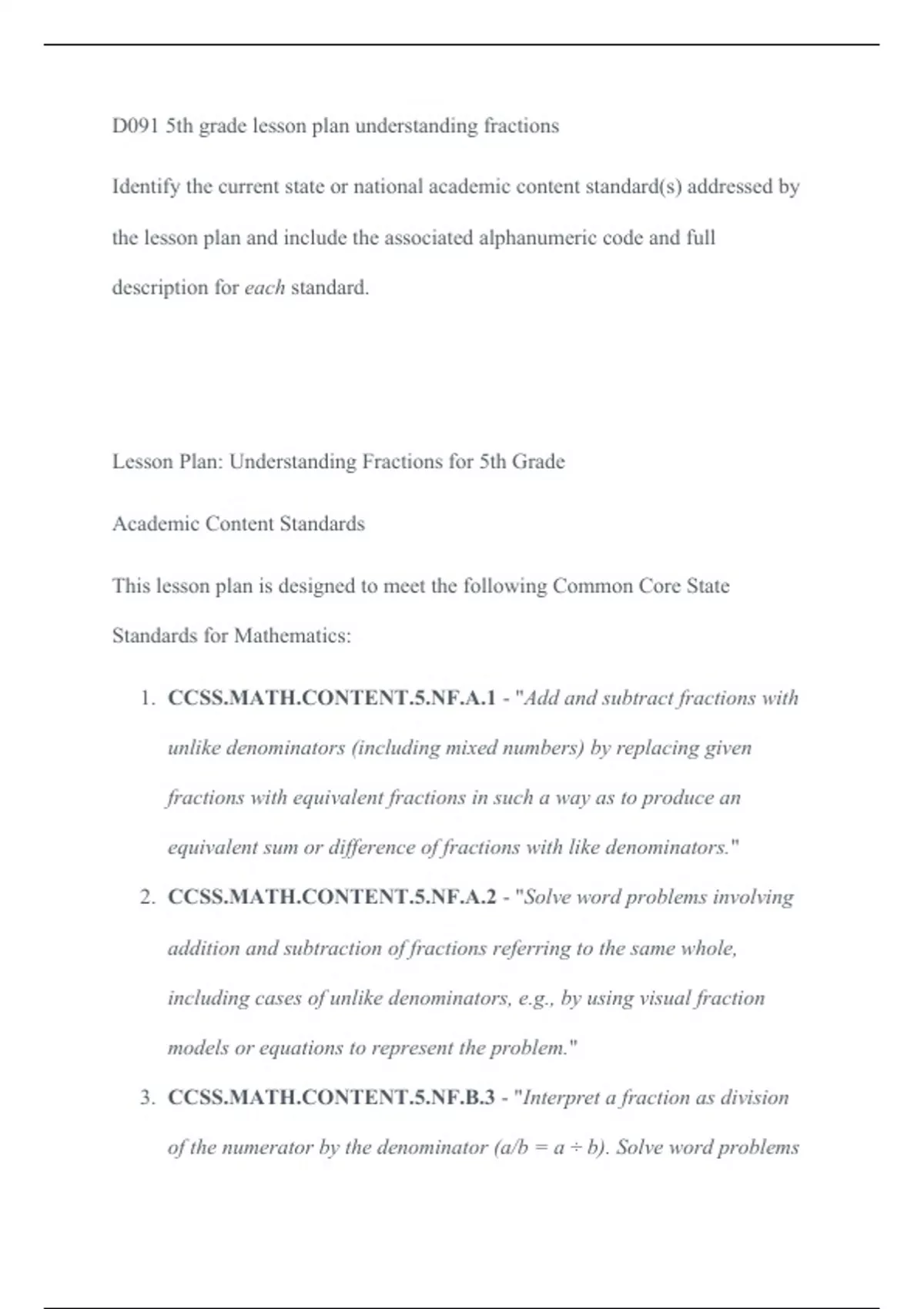 D091 5th grade lesson plan understanding fractions

Identify the current state or national academic content standard(s) addressed by the lesson plan and include the associated alphanumeric code and full description for each standard.

Lesson Plan: Understanding Fractions for 5th Grade

Academic Content Standards

This lesson plan is designed to meet the following Common Core State Standards for Mathematics:

1. CCSS.MATH.CONTENT.5.NF.A.1 - "Add and subtract fractions with unlike denominators (including mixed numbers) by replacing given fractions with equivalent fractions in such a way as to produce an equivalent sum or difference of fractions with like denominators."
2. CCSS.MATH.CONTENT.5.NF.A.2 - "Solve word problems involving addition and subtraction of fractions referring to the same whole, including cases of unlike denominators, e.g., by using visual fraction models or equations to represent the problem."
3. CCSS.MATH.CONTENT.5.NF.B.3 - "Interpret a fraction as division of the numerator by the denominator ($a/b = a \div b$). Solve word problems